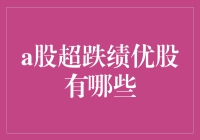 a股超跌绩优股有哪些